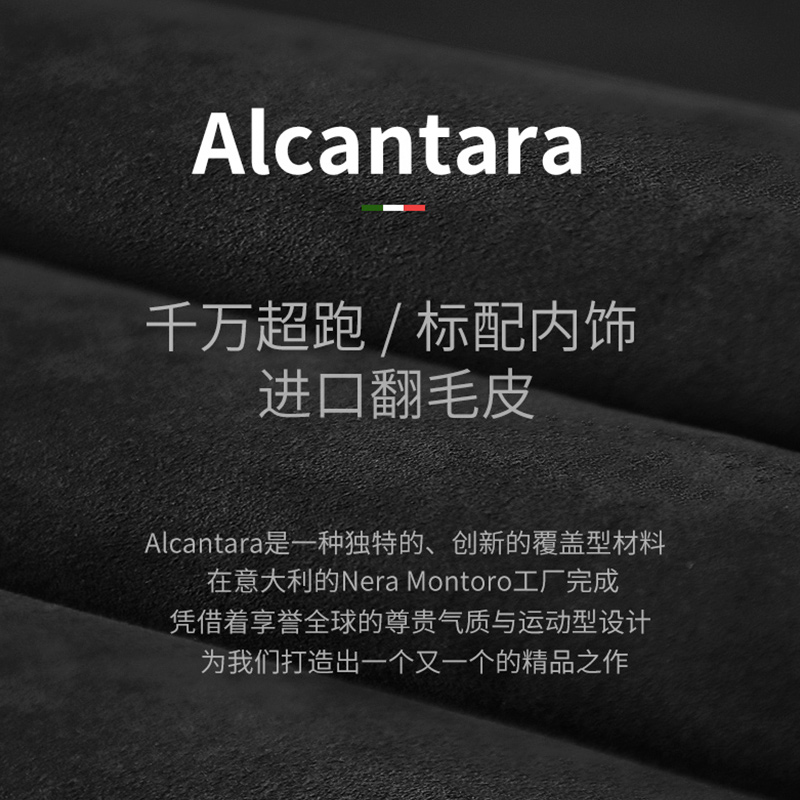 Alcantara

千万超跑 / 标配内饰
进口翻毛皮

Alcantara是一种独特的、创新的覆盖型材料
在意大利的Nera Montoro工厂完成
凭借着享誉全球的尊贵气质与运动型设计
为我们打造出一个又一个的精品之作